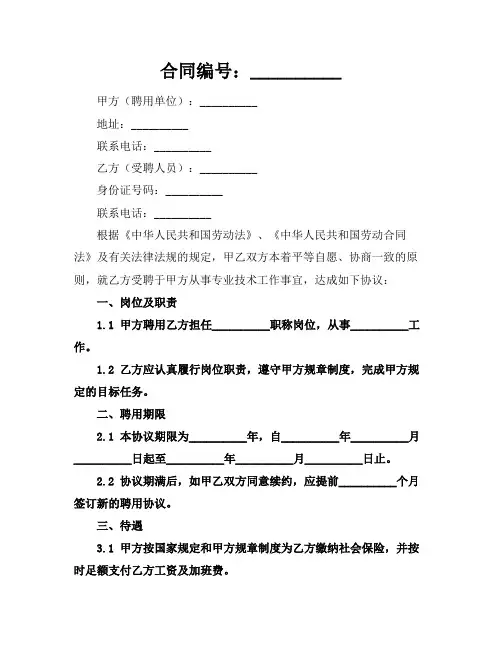 合同编号：__________

甲方（聘用单位）：__________

地址：__________

联系电话：__________

乙方（受聘人员）：__________

身份证号码：__________

联系电话：__________

根据《中华人民共和国劳动法》、《中华人民共和国劳动合同法》及有关法律法规的规定，甲乙双方本着平等自愿、协商一致的原则，就乙方受聘于甲方从事专业技术工作事宜，达成如下协议：

一、岗位及职责

1.1 甲方聘用乙方担任__________职称岗位，从事__________工作。

1.2 乙方应认真履行岗位职责，遵守甲方规章制度，完成甲方规定的目标任务。

二、聘用期限

2.1 本协议期限为__________年，自__________年__________月__________日起至__________年__________月__________日止。

2.2 协议期满后，如甲乙双方同意续约，应提前__________个月签订新的聘用协议。

三、待遇

3.1 甲方按国家规定和甲方规章制度为乙方缴纳社会保险，并按时足额支付乙方工资及加班费。